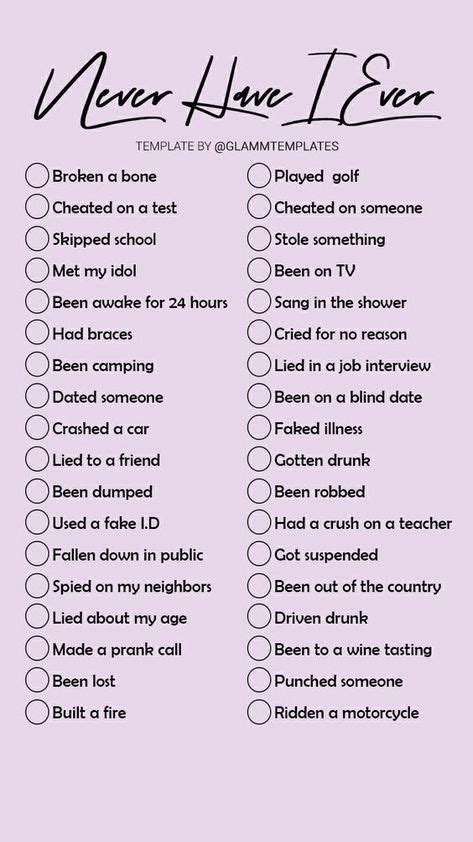 Never Have I Ever

TEMPLATE BY @GLAMMTEMPLATES

Broken a bone
Cheated on a test
Skipped school
Met my idol
Been awake for 24 hours
Had braces
Been camping
Dated someone
Crashed a car
Lied to a friend
Been dumped
Used a fake I.D
Fallen down in public
Spied on my neighbors
Lied about my age
Made a prank call
Been lost
Built a fire

Played golf
Cheated on someone
Stole something
Been on TV
Sang in the shower
Cried for no reason
Lied in a job interview
Been on a blind date
Faked illness
Gotten drunk
Been robbed
Had a crush on a teacher
Got suspended
Been out of the country
Driven drunk
Been to a wine tasting
Punched someone
Ridden a motorcycle